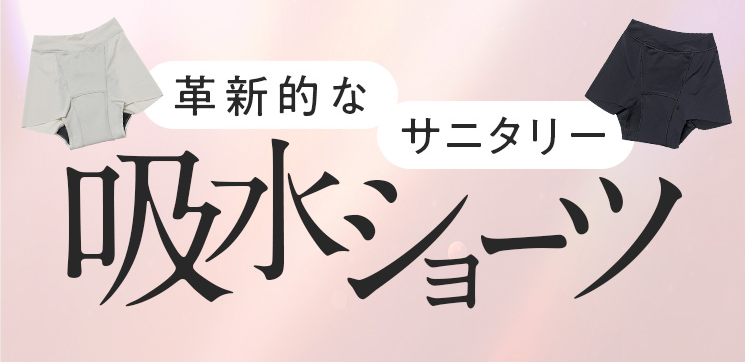 革新的な

サニタリー

吸水ショーツ